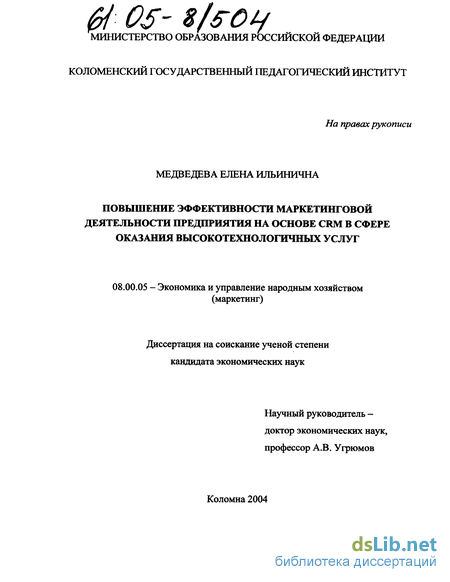 61:05-8/504

МИНИСТЕРСТВО ОБРАЗОВАНИЯ РОССИЙСКОЙ ФЕДЕРАЦИИ

КОЛОМЕНСКИЙ ГОСУДАРСТВЕННЫЙ ПЕДАГОГИЧЕСКИЙ ИНСТИТУТ

На правах рукописи

МЕДВЕДЕВА ЕЛЕНА ИЛЬИНИЧНА

ПОВЫШЕНИЕ ЭФФЕКТИВНОСТИ МАРКЕТИНГОВОЙ ДЕЯТЕЛЬНОСТИ ПРЕДПРИЯТИЯ НА ОСНОВЕ CRM В СФЕРЕ ОКАЗАНИЯ ВЫСОКОТЕХНОЛОГИЧНЫХ УСЛУГ

08.00.05 – Экономика и управление народным хозяйством (маркетинг)

Диссертация на соискание ученой степени кандидата экономических наук

Научный руководитель – доктор экономических наук, профессор А.В. Угрюмов

Коломна 2004

dsLib.net
библиотека диссертаций